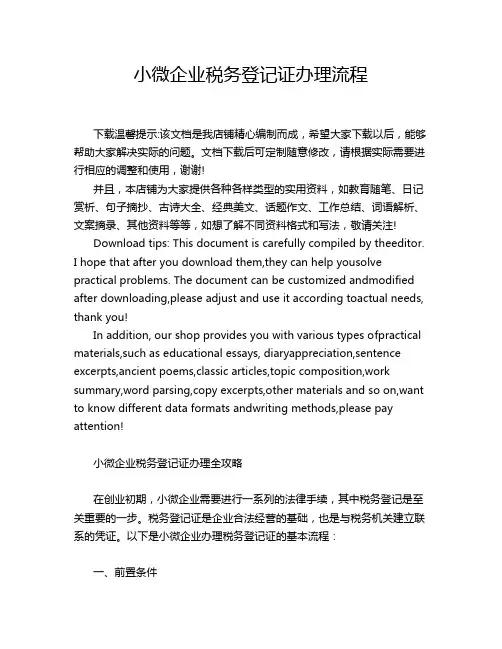 小微企业税务登记证办理流程

下载温馨提示:该文档是我店铺精心编制而成，希望大家下载以后，能够帮助大家解决实际的问题。文档下载后可定制随意修改，请根据实际需要进行相应的调整和使用，谢谢!

并且，本店铺为大家提供各种各样类型的实用资料，如教育随笔、日记赏析、句子摘抄、古诗大全、经典美文、话题作文、工作总结、词语解析、文案摘录、其他资料等等，如想了解不同资料格式和写法，敬请关注!

Download tips: This document is carefully compiled by theeditor. I hope that after you download them,they can help yousolve practical problems. The document can be customized andmodified after downloading,please adjust and use it according toactual needs, thank you!

In addition, our shop provides you with various types ofpractical materials,such as educational essays, diaryappreciation,sentence excerpts,ancient poems,classic articles,topic composition,work summary,word parsing,copy excerpts,other materials and so on,want to know different data formats andwriting methods,please pay attention!

小微企业税务登记证办理全攻略

在创业初期，小微企业需要进行一系列的法律手续，其中税务登记是至关重要的一步。税务登记证是企业合法经营的基础，也是与税务机关建立联系的凭证。以下是小微企业办理税务登记证的基本流程：

一、前置条件